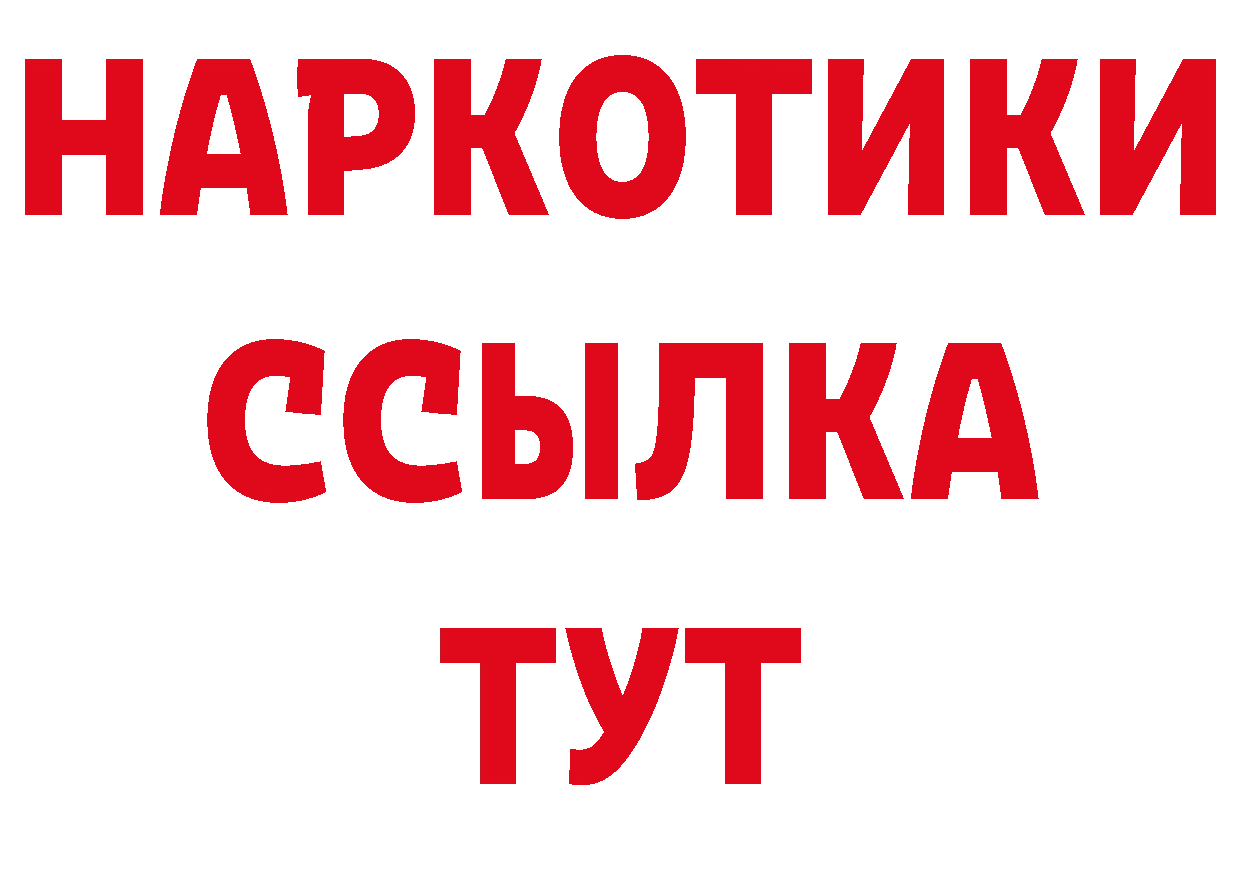 НАРКОТИКИ ССЫЛКА ТУТ